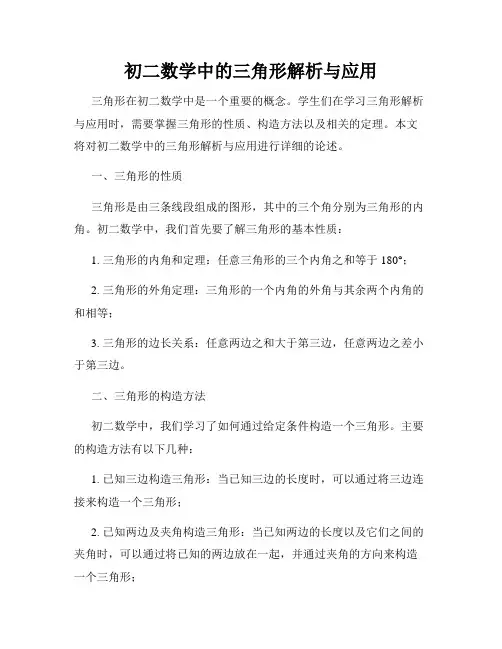 初二数学中的三角形解析与应用

三角形在初二数学中是一个重要的概念。学生们在学习三角形解析与应用时，需要掌握三角形的性质、构造方法以及相关的定理。本文将对初二数学中的三角形解析与应用进行详细的论述。

一、三角形的性质

三角形是由三条线段组成的图形，其中的三个角分别为三角形的内角。初二数学中，我们首先要了解三角形的基本性质：

1. 三角形的内角和定理：任意三角形的三个内角之和等于 180°；

2. 三角形的外角定理：三角形的一个内角的外角与其余两个内角的和相等；

3. 三角形的边长关系：任意两边之和大于第三边，任意两边之差小于第三边。

二、三角形的构造方法

初二数学中，我们学习了如何通过给定条件构造一个三角形。主要的构造方法有以下几种：

1. 已知三边构造三角形：当已知三边的长度时，可以通过将三边连接来构造一个三角形；

2. 已知两边及夹角构造三角形：当已知两边的长度以及它们之间的夹角时，可以通过将已知的两边放在一起，并通过夹角的方向来构造一个三角形；